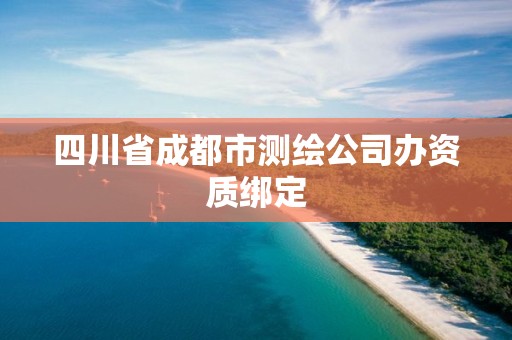 四川省成都市测绘公司办资质绑定